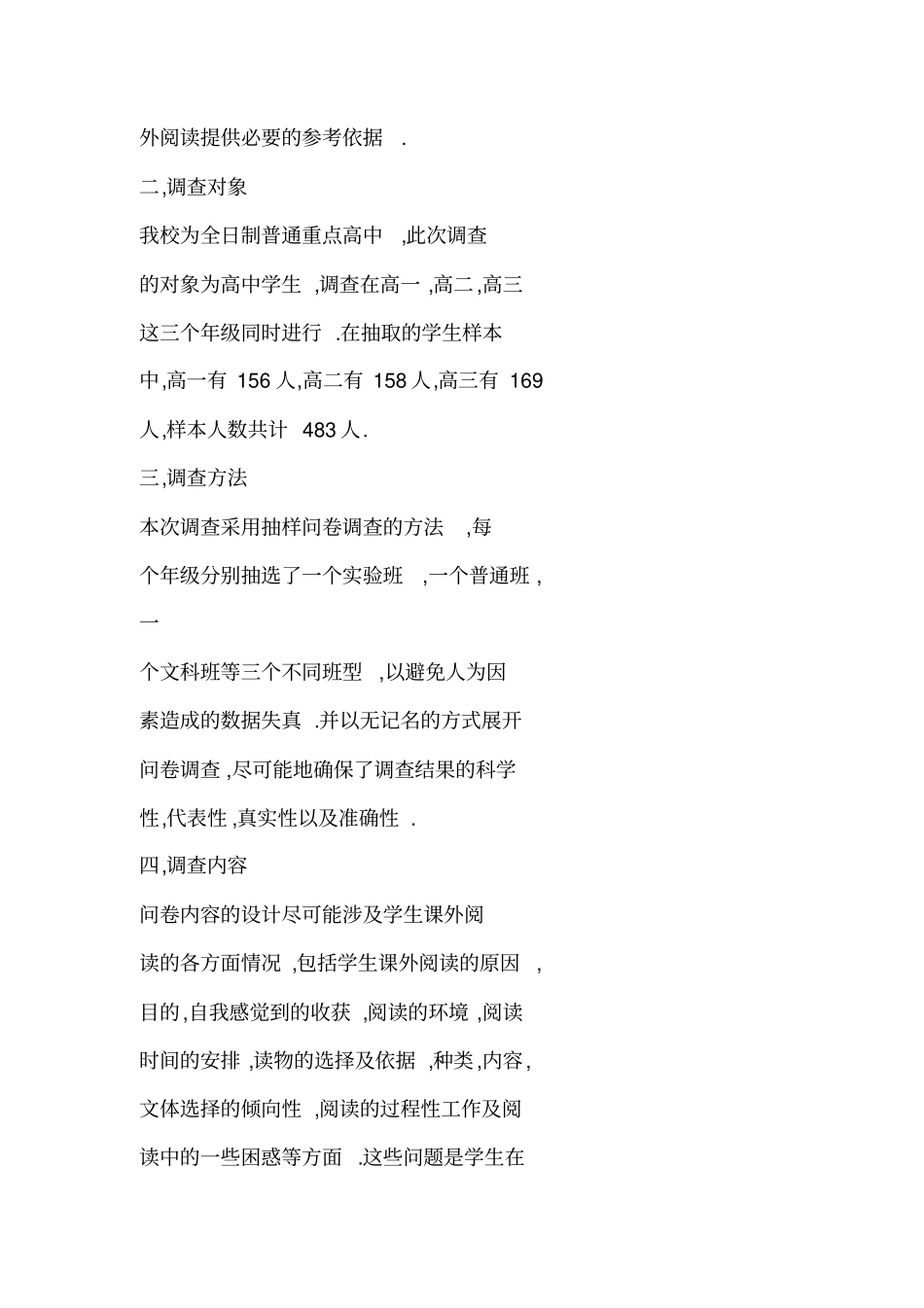 外阅读提供必要的参考依据 .

二,调查对象

我校为全日制普通重点高中 ,此次调查的对象为高中学生 ,调查在高一 ,高二 ,高三这三个年级同时进行 .在抽取的学生样本中,高一有 156 人,高二有 158 人,高三有 169 人,样本人数共计 483 人.

三,调查方法

本次调查采用抽样问卷调查的方法 ,每个年级分别抽选了一个实验班 ,一个普通班 ,一个文科班等三个不同班型 ,以避免人为因素造成的数据失真 .并以无记名的方式展开问卷调查 ,尽可能地确保了调查结果的科学性,代表性 ,真实性以及准确性 .

四,调查内容

问卷内容的设计尽可能涉及学生课外阅读的各方面情况 ,包括学生课外阅读的原因 ,目的,自我感觉到的收获 ,阅读的环境 ,阅读时间的安排 ,读物的选择及依据 ,种类,内容,文体选择的倾向性 ,阅读的过程性工作及阅读中的一些困惑等方面 .这些问题是学生在